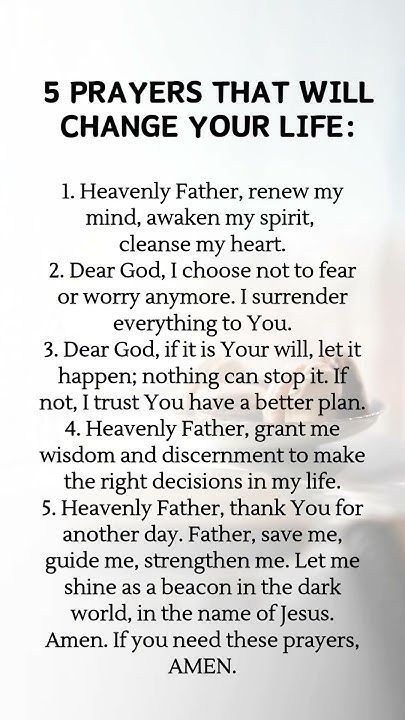 5 PRAYERS THAT WILL CHANGE YOUR LIFE:

1. Heavenly Father, renew my mind, awaken my spirit, cleanse my heart.
2. Dear God, I choose not to fear or worry anymore. I surrender everything to You.
3. Dear God, if it is Your will, let it happen; nothing can stop it. If not, I trust You have a better plan.
4. Heavenly Father, grant me wisdom and discernment to make the right decisions in my life.
5. Heavenly Father, thank You for another day. Father, save me, guide me, strengthen me. Let me shine as a beacon in the dark world, in the name of Jesus. Amen. If you need these prayers, AMEN.